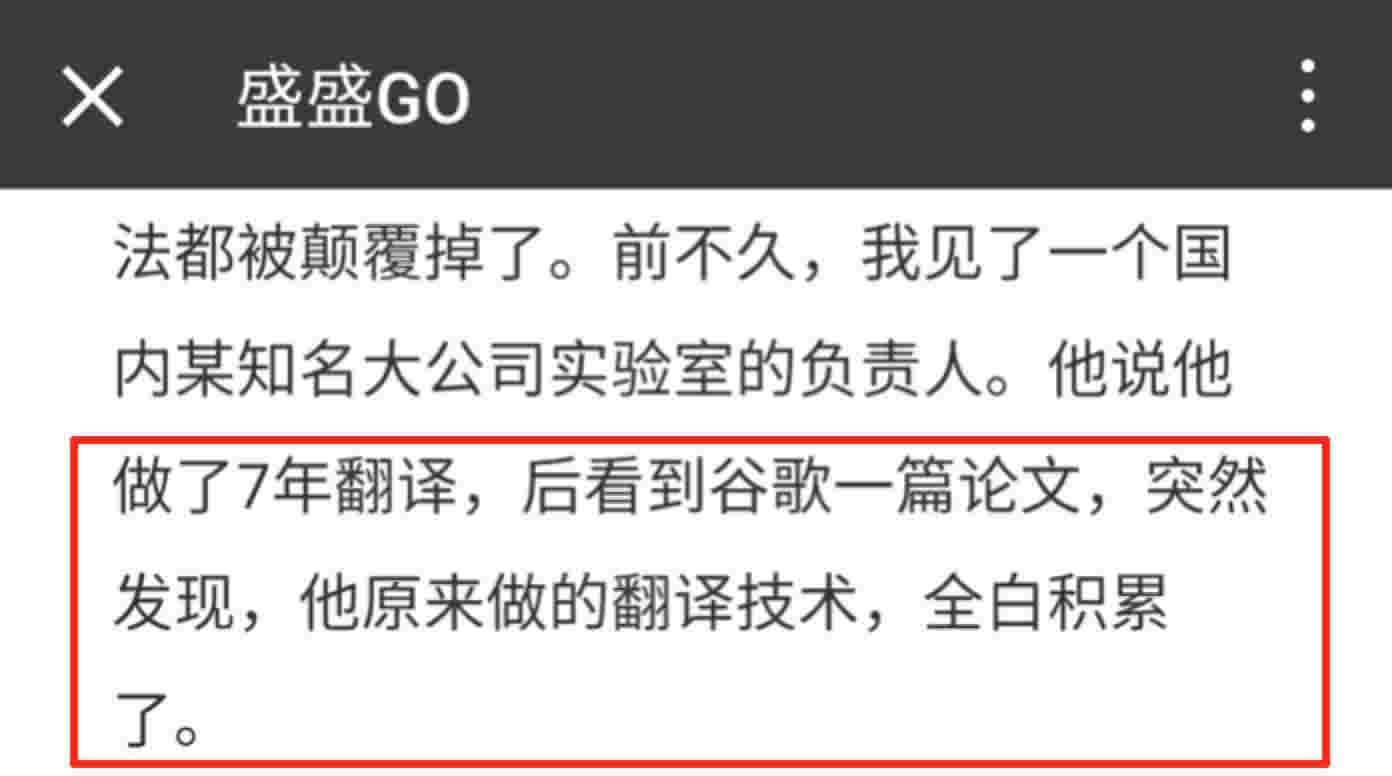 盛盛GO

法都被颠覆掉了。前不久，我见了一个国内某知名大公司实验室的负责人。他说他做了7年翻译，后看到谷歌一篇论文，突然发现，他原来做的翻译技术，全白积累了。